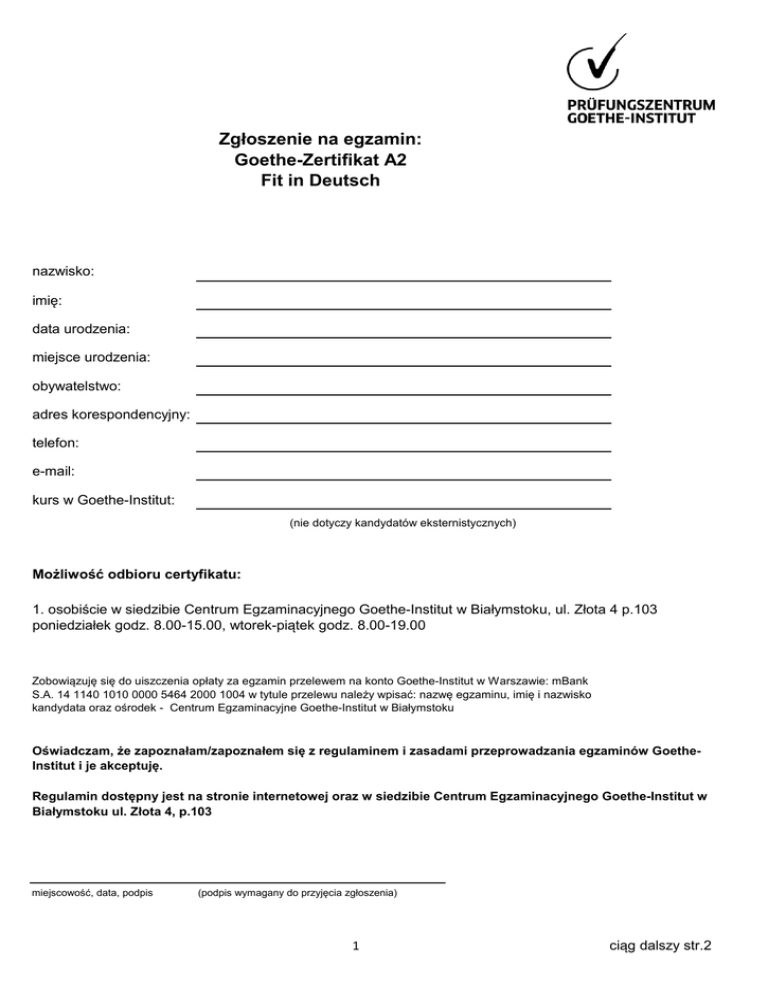 PRÜFUNGSZENTRUM
GOETHE-INSTITUT

Zgłoszenie na egzamin:
Goethe-Zertifikat A2
Fit in Deutsch

nazwisko:

imię:

data urodzenia:

miejsce urodzenia:

obywatelstwo:

adres korespondencyjny:

telefon:

e-mail:

kurs w Goethe-Institut:

(nie dotyczy kandydatów eksternistycznych)

Możliwość odbioru certyfikatu:

1. osobiście w siedzibie Centrum Egzaminacyjnego Goethe-Institut w Białymstoku, ul. Złota 4 p.103 poniedziałek godz. 8.00-15.00, wtorek-piątek godz. 8.00-19.00

Zobowiązuję się do uiszczenia opłaty za egzamin przelewem na konto Goethe-Institut w Warszawie: mBank S.A. 14 1140 1010 0000 5464 2000 1004 w tytule przelewu należy wpisać: nazwę egzaminu, imię i nazwisko kandydata oraz ośrodek - Centrum Egzaminacyjne Goethe-Institut w Białymstoku

Oświadczam, że zapoznałam/zapoznałem się z regulaminem i zasadami przeprowadzania egzaminów Goethe-Institut i je akceptuję.

Regulamin dostępny jest na stronie internetowej oraz w siedzibie Centrum Egzaminacyjnego Goethe-Institut w Białymstoku ul. Złota 4, p.103

miejscowość, data, podpis (podpis wymagany do przyjęcia zgłoszenia)

1

ciąg dalszy str.2